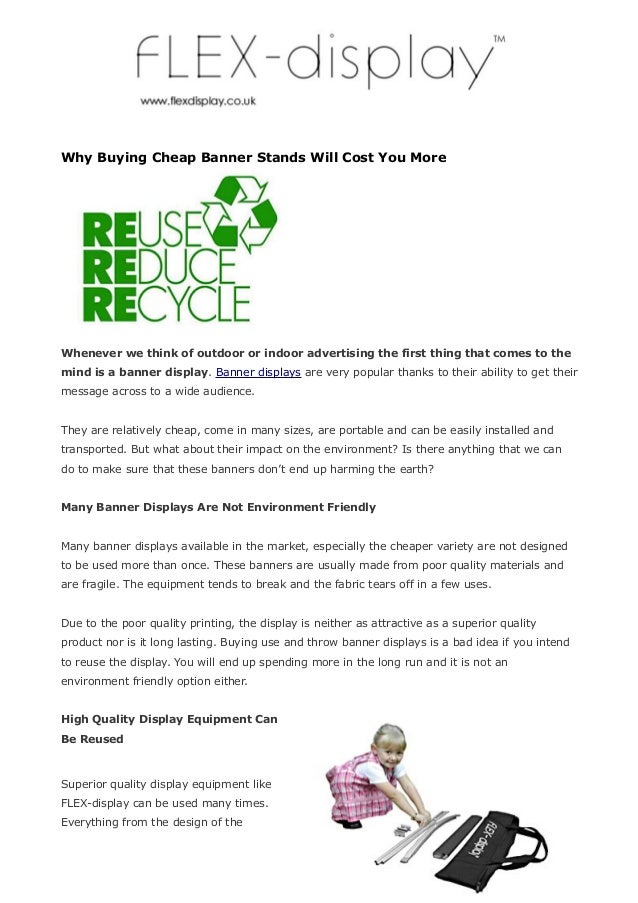 FLEX-display™
www.flexdisplay.co.uk

Why Buying Cheap Banner Stands Will Cost You More

REUSE
REDUCE
RECYCLE

Whenever we think of outdoor or indoor advertising the first thing that comes to the mind is a banner display. Banner displays are very popular thanks to their ability to get their message across to a wide audience.

They are relatively cheap, come in many sizes, are portable and can be easily installed and transported. But what about their impact on the environment? Is there anything that we can do to make sure that these banners don't end up harming the earth?

Many Banner Displays Are Not Environment Friendly

Many banner displays available in the market, especially the cheaper variety are not designed to be used more than once. These banners are usually made from poor quality materials and are fragile. The equipment tends to break and the fabric tears off in a few uses.

Due to the poor quality printing, the display is neither as attractive as a superior quality product nor is it long lasting. Buying use and throw banner displays is a bad idea if you intend to reuse the display. You will end up spending more in the long run and it is not an environment friendly option either.

High Quality Display Equipment Can Be Reused

Superior quality display equipment like FLEX-display can be used many times. Everything from the design of the

FLEX-display